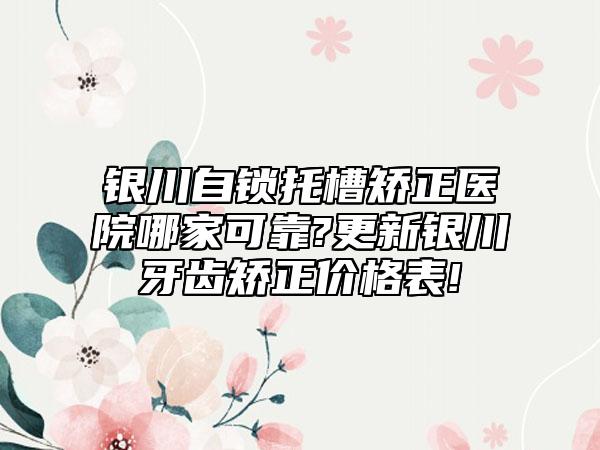 银川自锁托槽矫正医院哪家可靠?更新银川牙齿矫正价格表!